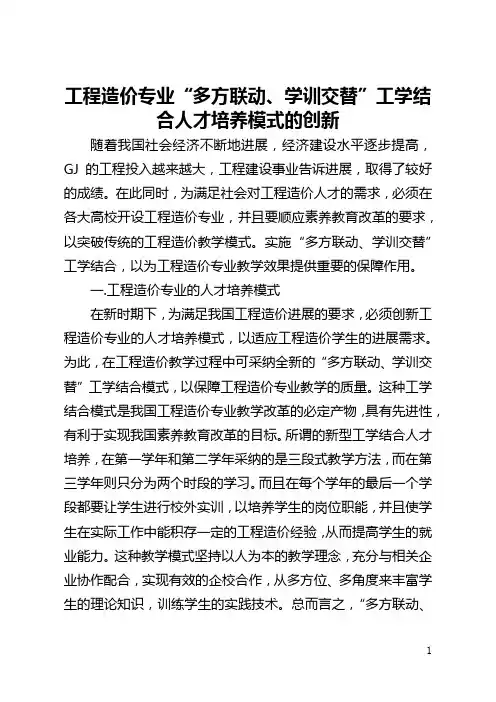 工程造价专业“多方联动、学训交替”工学结合人才培养模式的创新

随着我国社会经济不断地进展，经济建设水平逐步提高，GJ 的工程投入越来越大，工程建设事业告诉进展，取得了较好的成绩。在此同时，为满足社会对工程造价人才的需求，必须在各大高校开设工程造价专业，并且要顺应素养教育改革的要求，以突破传统的工程造价教学模式。实施“多方联动、学训交替”工学结合，以为工程造价专业教学效果提供重要的保障作用。

一.工程造价专业的人才培养模式

在新时期下，为满足我国工程造价进展的要求，必须创新工程造价专业的人才培养模式，以适应工程造价学生的进展需求。为此，在工程造价教学过程中可采纳全新的“多方联动、学训交替”工学结合模式，以保障工程造价专业教学的质量。这种工学结合模式是我国工程造价专业教学改革的必定产物，具有先进性，有利于实现我国素养教育改革的目标。所谓的新型工学结合人才培养，在第一学年和第二学年采纳的是三段式教学方法，而在第三学年则只分为两个时段的学习。而且在每个学年的最后一个学段都要让学生进行校外实训，以培养学生的岗位职能，并且使学生在实际工作中能积存一定的工程造价经验，从而提高学生的就业能力。这种教学模式坚持以人为本的教学理念，充分与相关企业协作配合，实现有效的企校合作，从多方位、多角度来丰富学生的理论知识，训练学生的实践技术。总而言之，“多方联动、

1